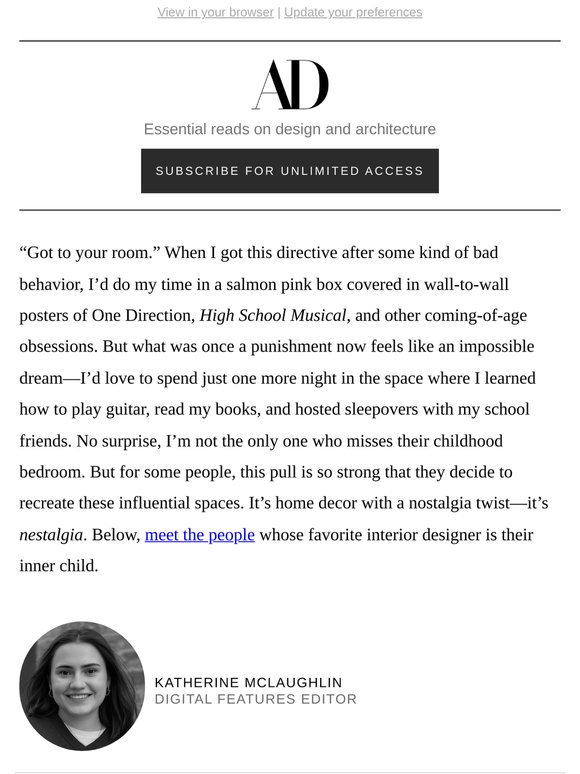 View in your browser | Update your preferences

AD

Essential reads on design and architecture

SUBSCRIBE FOR UNLIMITED ACCESS

“Got to your room.” When I got this directive after some kind of bad behavior, I’d do my time in a salmon pink box covered in wall-to-wall posters of One Direction, High School Musical, and other coming-of-age obsessions. But what was once a punishment now feels like an impossible dream—I’d love to spend just one more night in the space where I learned how to play guitar, read my books, and hosted sleepovers with my school friends. No surprise, I’m not the only one who misses their childhood bedroom. But for some people, this pull is so strong that they decide to recreate these influential spaces. It’s home decor with a nostalgia twist—it’s nestalgia. Below, meet the people whose favorite interior designer is their inner child.

KATHERINE MCLAUGHLIN
DIGITAL FEATURES EDITOR